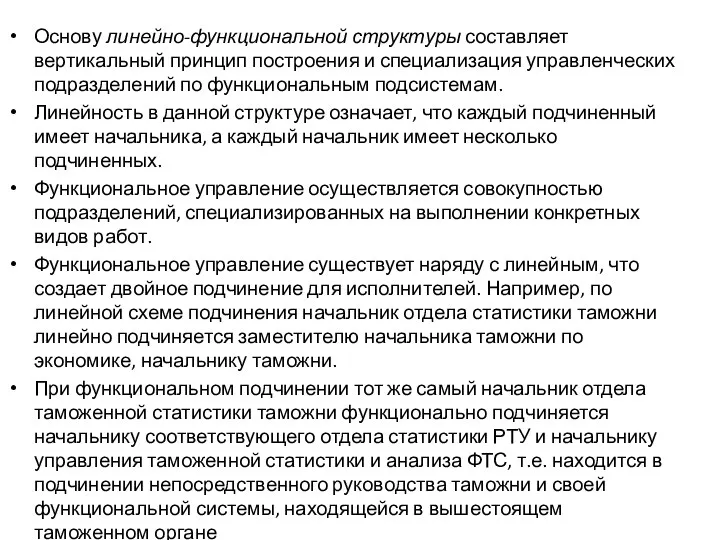 • Основу линейно-функциональной структуры составляет вертикальный принцип построения и специализация управленческих подразделений по функциональным подсистемам.

• Линейность в данной структуре означает, что каждый подчиненный имеет начальника, а каждый начальник имеет несколько подчиненных.

• Функциональное управление осуществляется совокупностью подразделений, специализированных на выполнении конкретных видов работ.

• Функциональное управление существует наряду с линейным, что создает двойное подчинение для исполнителей. Например, по линейной схеме подчинения начальник отдела статистики таможни линейно подчиняется заместителю начальника таможни по экономике, начальнику таможни.

• При функциональном подчинении тот же самый начальник отдела таможенной статистики таможни функционально подчиняется начальнику соответствующего отдела статистики РТУ и начальнику управления таможенной статистики и анализа ФТС, т.е. находится в подчинении непосредственного руководства таможни и своей функциональной системы, находящейся в вышестоящем таможенном органе